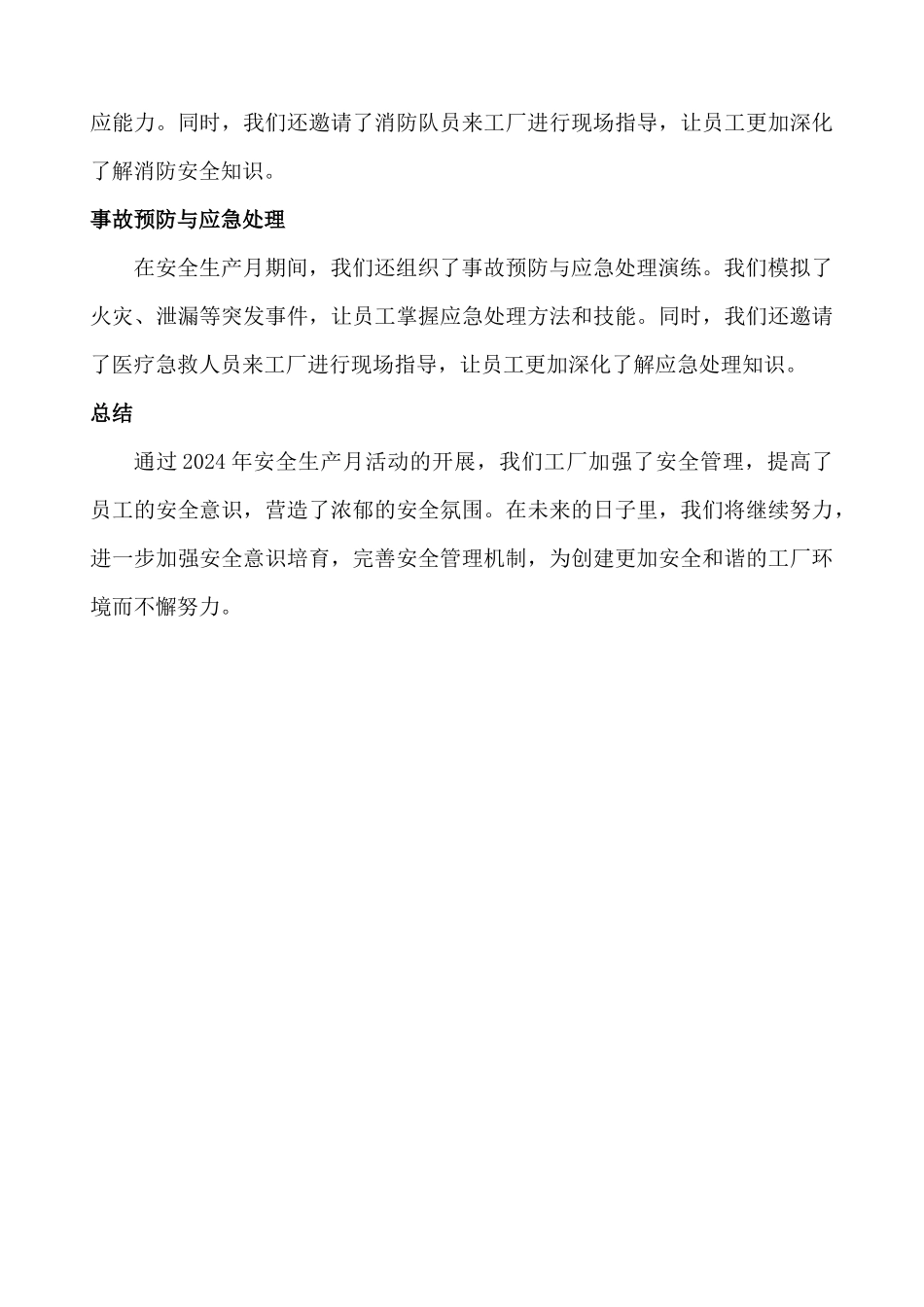 应能力。同时，我们还邀请了消防队员来工厂进行现场指导，让员工更加深化了解消防安全知识。

事故预防与应急处理

在安全生产月期间，我们还组织了事故预防与应急处理演练。我们模拟了火灾、泄漏等突发事件，让员工掌握应急处理方法和技能。同时，我们还邀请了医疗急救人员来工厂进行现场指导，让员工更加深化了解应急处理知识。

总结

通过2024年安全生产月活动的开展，我们工厂加强了安全管理，提高了员工的安全意识，营造了浓郁的安全氛围。在未来的日子里，我们将继续努力，进一步加强安全意识培育，完善安全管理机制，为创建更加安全和谐的工厂环境而不懈努力。